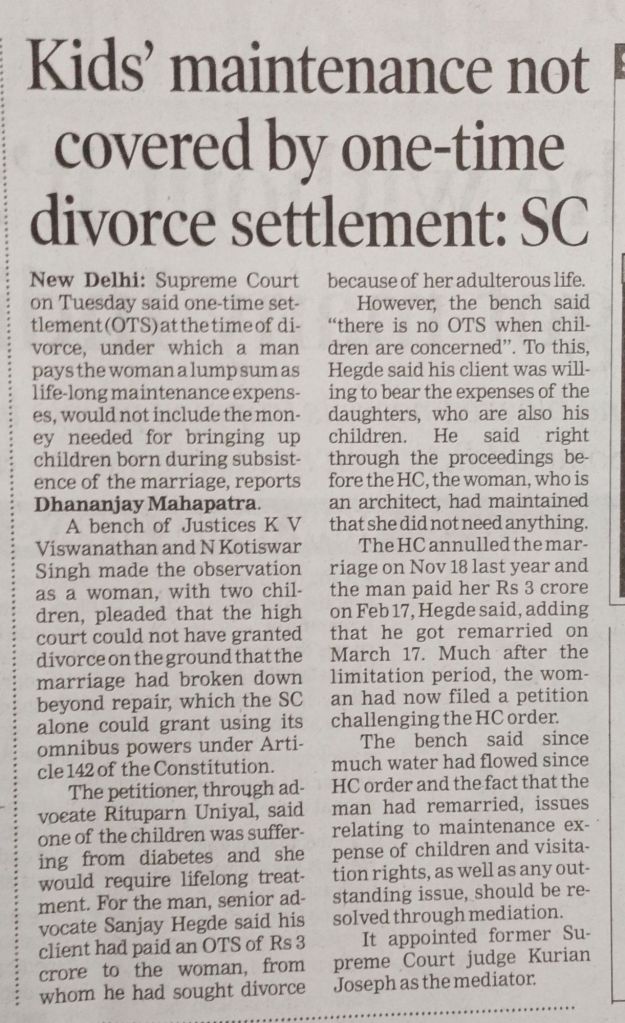 Kids' maintenance not covered by one-time divorce settlement: SC

New Delhi: Supreme Court on Tuesday said one-time settlement (OTS) at the time of divorce, under which a man pays the woman a lump sum as life-long maintenance expenses, would not include the money needed for bringing up children born during subsistence of the marriage, reports Dhananjay Mahapatra.

A bench of Justices K V Viswanathan and N Kotiswar Singh made the observation as a woman, with two children, pleaded that the high court could not have granted divorce on the ground that the marriage had broken down beyond repair, which the SC alone could grant using its omnibus powers under Article 142 of the Constitution.

The petitioner, through advocate Rituparn Uniyal, said one of the children was suffering from diabetes and she would require lifelong treatment. For the man, senior advocate Sanjay Hegde said his client had paid an OTS of Rs 3 crore to the woman, from whom he had sought divorce because of her adulterous life.

However, the bench said "there is no OTS when children are concerned". To this, Hegde said his client was willing to bear the expenses of the daughters, who are also his children. He said right through the proceedings before the HC, the woman, who is an architect, had maintained that she did not need anything.

The HC annulled the marriage on Nov 18 last year and the man paid her Rs 3 crore on Feb 17, Hegde said, adding that he got remarried on March 17. Much after the limitation period, the woman had now filed a petition challenging the HC order.

The bench said since much water had flowed since HC order and the fact that the man had remarried, issues relating to maintenance expense of children and visitation rights, as well as any outstanding issue, should be resolved through mediation.

It appointed former Supreme Court judge Kurian Joseph as the mediator.